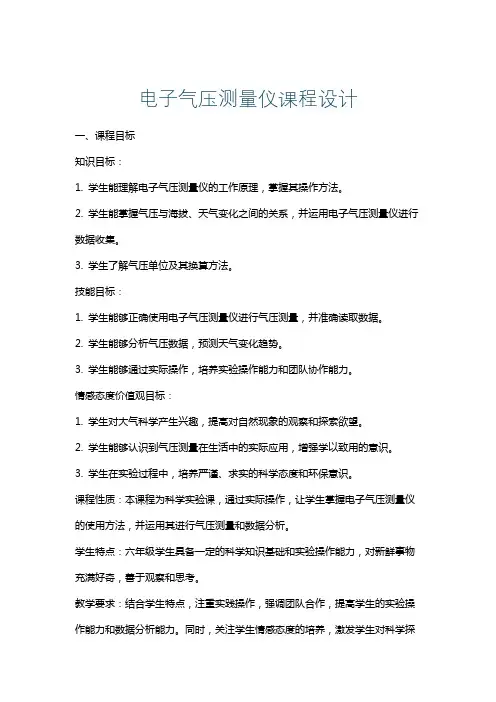 电子气压测量仪课程设计

一、课程目标

知识目标：

1. 学生能理解电子气压测量仪的工作原理，掌握其操作方法。

2. 学生能掌握气压与海拔、天气变化之间的关系，并运用电子气压测量仪进行数据收集。

3. 学生了解气压单位及其换算方法。

技能目标：

1. 学生能够正确使用电子气压测量仪进行气压测量，并准确读取数据。

2. 学生能够分析气压数据，预测天气变化趋势。

3. 学生能够通过实际操作，培养实验操作能力和团队协作能力。

情感态度价值观目标：

1. 学生对大气科学产生兴趣，提高对自然现象的观察和探索欲望。

2. 学生能够认识到气压测量在生活中的实际应用，增强学以致用的意识。

3. 学生在实验过程中，培养严谨、求实的科学态度和环保意识。

课程性质：本课程为科学实验课，通过实际操作，让学生掌握电子气压测量仪的使用方法，并运用其进行气压测量和数据分析。

学生特点：六年级学生具备一定的科学知识基础和实验操作能力，对新鲜事物充满好奇，善于观察和思考。

教学要求：结合学生特点，注重实践操作，强调团队合作，提高学生的实验操作能力和数据分析能力。同时，关注学生情感态度的培养，激发学生对科学探